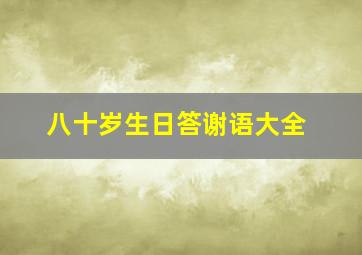 八十岁生日答谢语大全